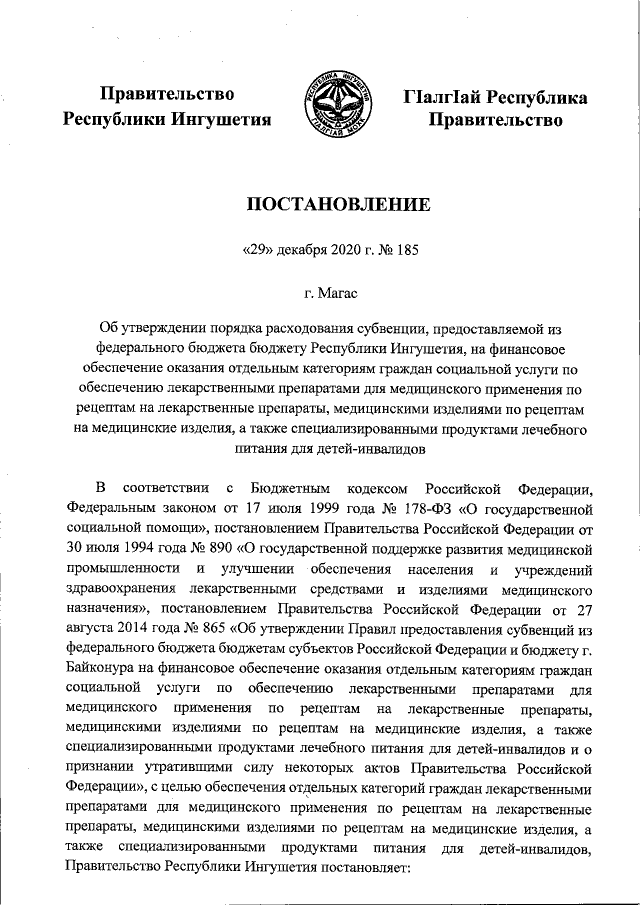 Правительство Республики Ингушетия

РЕСПУБЛИКА ИНГУШЕТИЯ
ГIАЛГIАЙ МОХК

ГIалгIай Республика Правительство

ПОСТАНОВЛЕНИЕ

«29» декабря 2020 г. № 185

г. Магас

Об утверждении порядка расходования субвенции, предоставляемой из федерального бюджета бюджету Республики Ингушетия, на финансовое обеспечение оказания отдельным категориям граждан социальной услуги по обеспечению лекарственными препаратами для медицинского применения по рецептам на лекарственные препараты, медицинскими изделиями по рецептам на медицинские изделия, а также специализированными продуктами лечебного питания для детей-инвалидов

В соответствии с Бюджетным кодексом Российской Федерации, Федеральным законом от 17 июля 1999 года № 178-ФЗ «О государственной социальной помощи», постановлением Правительства Российской Федерации от 30 июля 1994 года № 890 «О государственной поддержке развития медицинской промышленности и улучшении обеспечения населения и учреждений здравоохранения лекарственными средствами и изделиями медицинского назначения», постановлением Правительства Российской Федерации от 27 августа 2014 года № 865 «Об утверждении Правил предоставления субвенций из федерального бюджета бюджетам субъектов Российской Федерации и бюджету г. Байконура на финансовое обеспечение оказания отдельным категориям граждан социальной услуги по обеспечению лекарственными препаратами для медицинского применения по рецептам на лекарственные препараты, медицинскими изделиями по рецептам на медицинские изделия, а также специализированными продуктами лечебного питания для детей-инвалидов и о признании утратившими силу некоторых актов Правительства Российской Федерации», с целью обеспечения отдельных категорий граждан лекарственными препаратами для медицинского применения по рецептам на лекарственные препараты, медицинскими изделиями по рецептам на медицинские изделия, а также специализированными продуктами питания для детей-инвалидов, Правительство Республики Ингушетия постановляет: